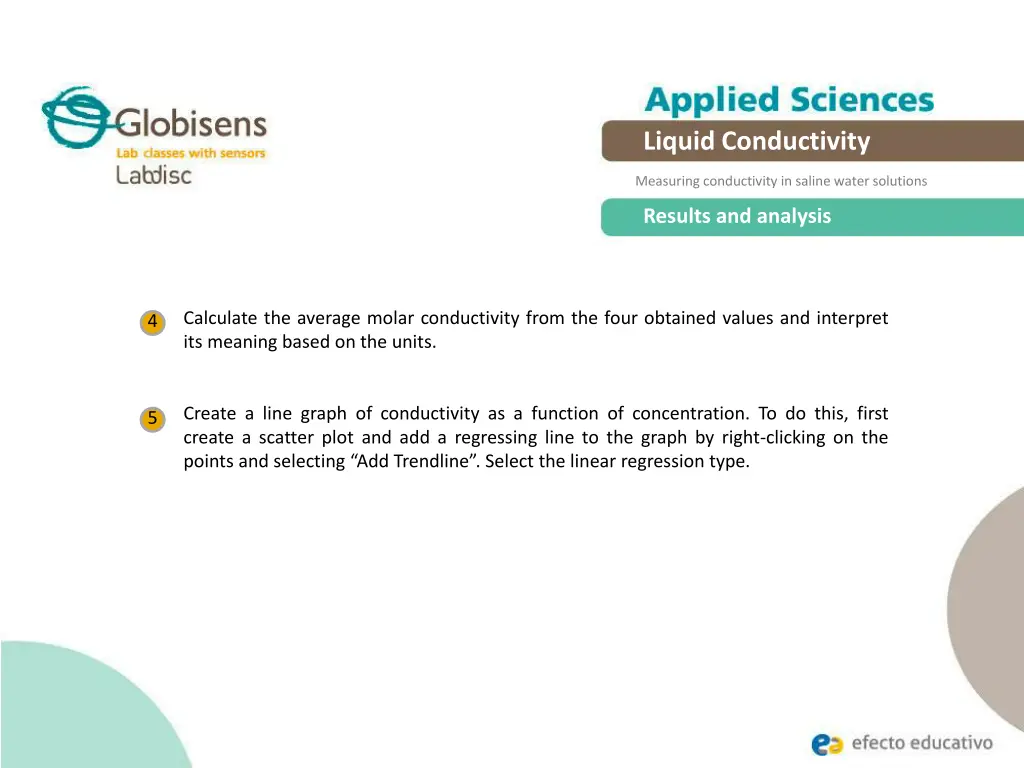 Globisens
Lab classes with sensors
Labdisc

Applied Sciences

Liquid Conductivity

Measuring conductivity in saline water solutions

Results and analysis

4 Calculate the average molar conductivity from the four obtained values and interpret its meaning based on the units.

5 Create a line graph of conductivity as a function of concentration. To do this, first create a scatter plot and add a regressing line to the graph by right-clicking on the points and selecting “Add Trendline”. Select the linear regression type.

efecto educativo